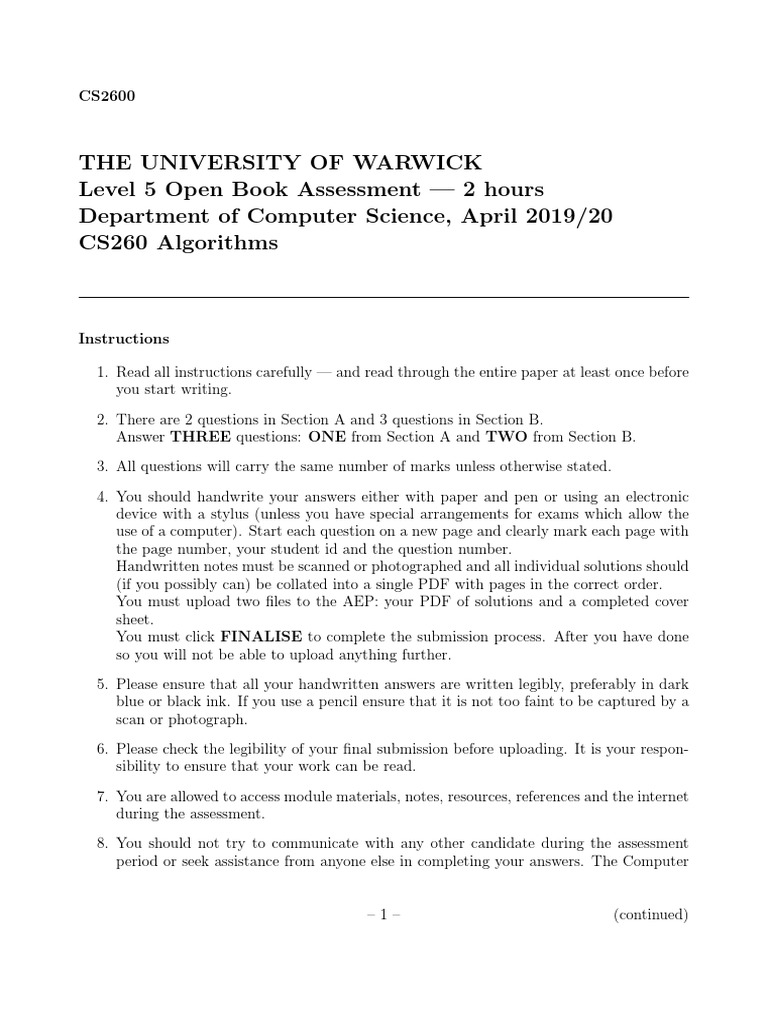 CS2600

THE UNIVERSITY OF WARWICK
Level 5 Open Book Assessment — 2 hours
Department of Computer Science, April 2019/20
CS260 Algorithms

Instructions

1. Read all instructions carefully — and read through the entire paper at least once before you start writing.

2. There are 2 questions in Section A and 3 questions in Section B.
Answer THREE questions: ONE from Section A and TWO from Section B.

3. All questions will carry the same number of marks unless otherwise stated.

4. You should handwrite your answers either with paper and pen or using an electronic device with a stylus (unless you have special arrangements for exams which allow the use of a computer). Start each question on a new page and clearly mark each page with the page number, your student id and the question number.
Handwritten notes must be scanned or photographed and all individual solutions should (if you possibly can) be collated into a single PDF with pages in the correct order.
You must upload two files to the AEP: your PDF of solutions and a completed cover sheet.
You must click FINALISE to complete the submission process. After you have done so you will not be able to upload anything further.

5. Please ensure that all your handwritten answers are written legibly, preferably in dark blue or black ink. If you use a pencil ensure that it is not too faint to be captured by a scan or photograph.

6. Please check the legibility of your final submission before uploading. It is your responsibility to ensure that your work can be read.

7. You are allowed to access module materials, notes, resources, references and the internet during the assessment.

8. You should not try to communicate with any other candidate during the assessment period or seek assistance from anyone else in completing your answers. The Computer

– 1 –

(continued)